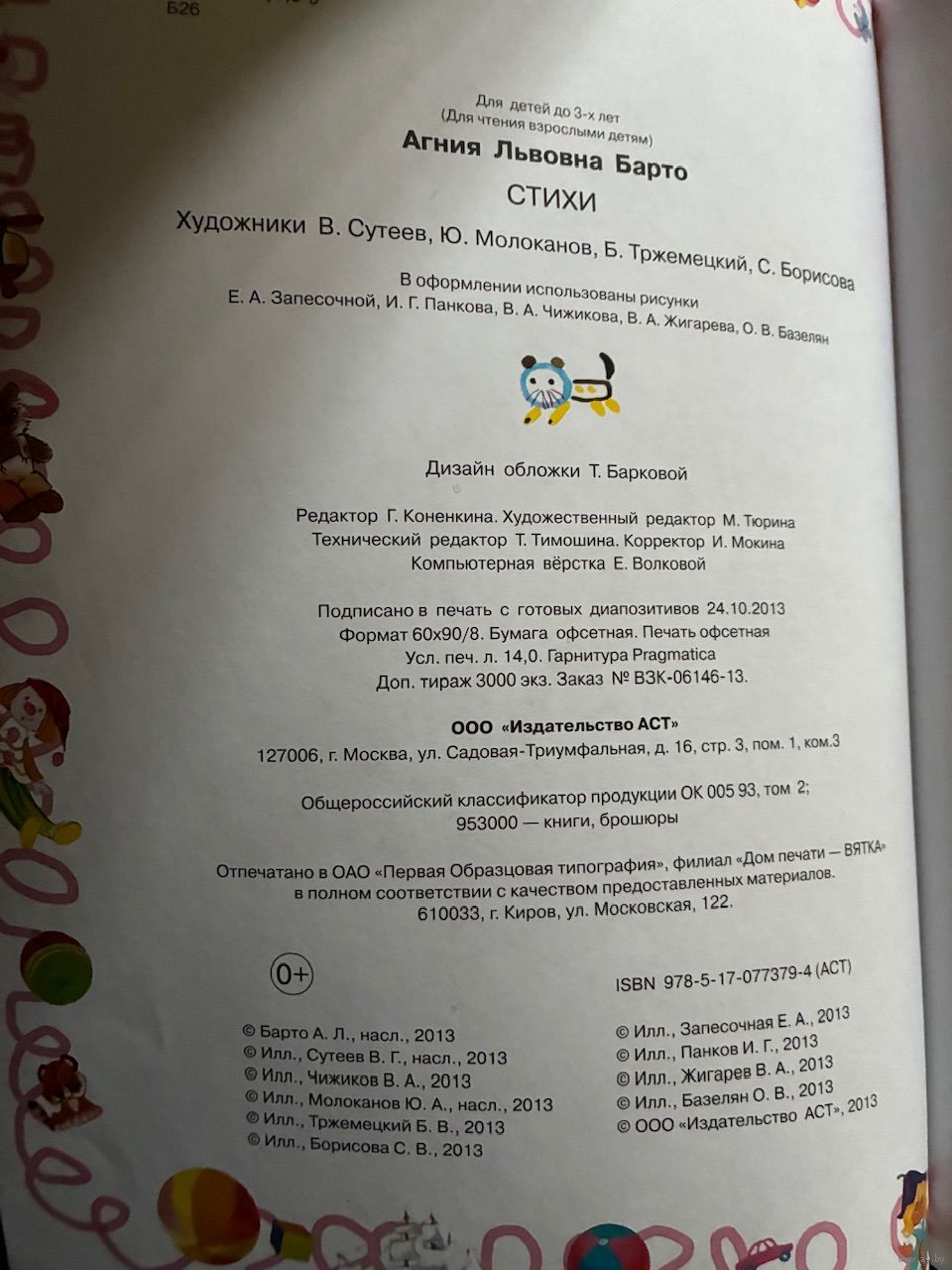 Б26

Для детей до 3-х лет
(Для чтения взрослыми детям)

Агния Львовна Барто

СТИХИ

Художники В. Сутеев, Ю. Молоканов, Б. Тржемецкий, С. Борисова

В оформлении использованы рисунки
Е. А. Запесочной, И. Г. Панкова, В. А. Чижикова, В. А. Жигарева, О. В. Базелян

Дизайн обложки Т. Барковой

Редактор Г. Коненкина. Художественный редактор М. Тюрина
Технический редактор Т. Тимошина. Корректор И. Мокина
Компьютерная вёрстка Е. Волковой

Подписано в печать с готовых диапозитивов 24.10.2013
Формат 60х90/8. Бумага офсетная. Печать офсетная
Усл. печ. л. 14,0. Гарнитура Pragmatica
Доп. тираж 3000 экз. Заказ № ВЗК-06146-13.

ООО «Издательство АСТ»
127006, г. Москва, ул. Садовая-Триумфальная, д. 16, стр. 3, пом. 1, ком.3

Общероссийский классификатор продукции ОК 005 93, том 2;
953000 — книги, брошюры

Отпечатано в ОАО «Первая Образцовая типография», филиал «Дом печати — ВЯТКА»
в полном соответствии с качеством предоставленных материалов.
610033, г. Киров, ул. Московская, 122.

0+

ISBN 978-5-17-077379-4 (АСТ)

© Барто А. Л., насл., 2013
© Илл., Сутеев В. Г., насл., 2013
© Илл., Чижиков В. А., 2013
© Илл., Молоканов Ю. А., насл., 2013
© Илл., Тржемецкий Б. В., 2013
© Илл., Борисова С. В., 2013

© Илл., Запесочная Е. А., 2013
© Илл., Панков И. Г., 2013
© Илл., Жигарев В. А., 2013
© Илл., Базелян О. В., 2013
© ООО «Издательство АСТ», 2013